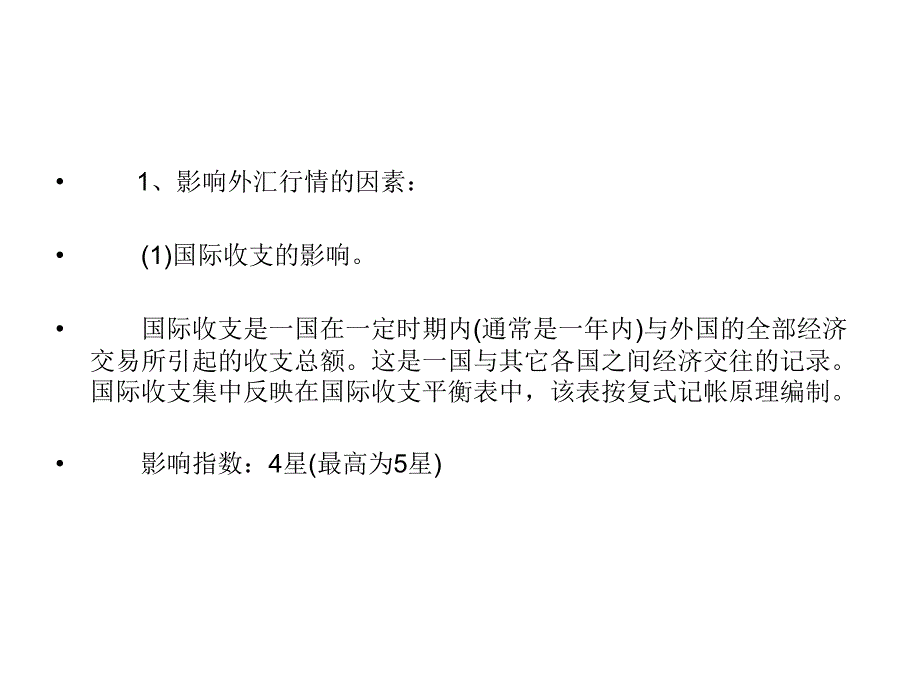 • 1、影响外汇行情的因素：

• (1)国际收支的影响。

• 国际收支是一国在一定时期内(通常是一年内)与外国的全部经济交易所引起的收支总额。这是一国与其它各国之间经济交往的记录。国际收支集中反映在国际收支平衡表中，该表按复式记帐原理编制。

• 影响指数：4星(最高为5星)